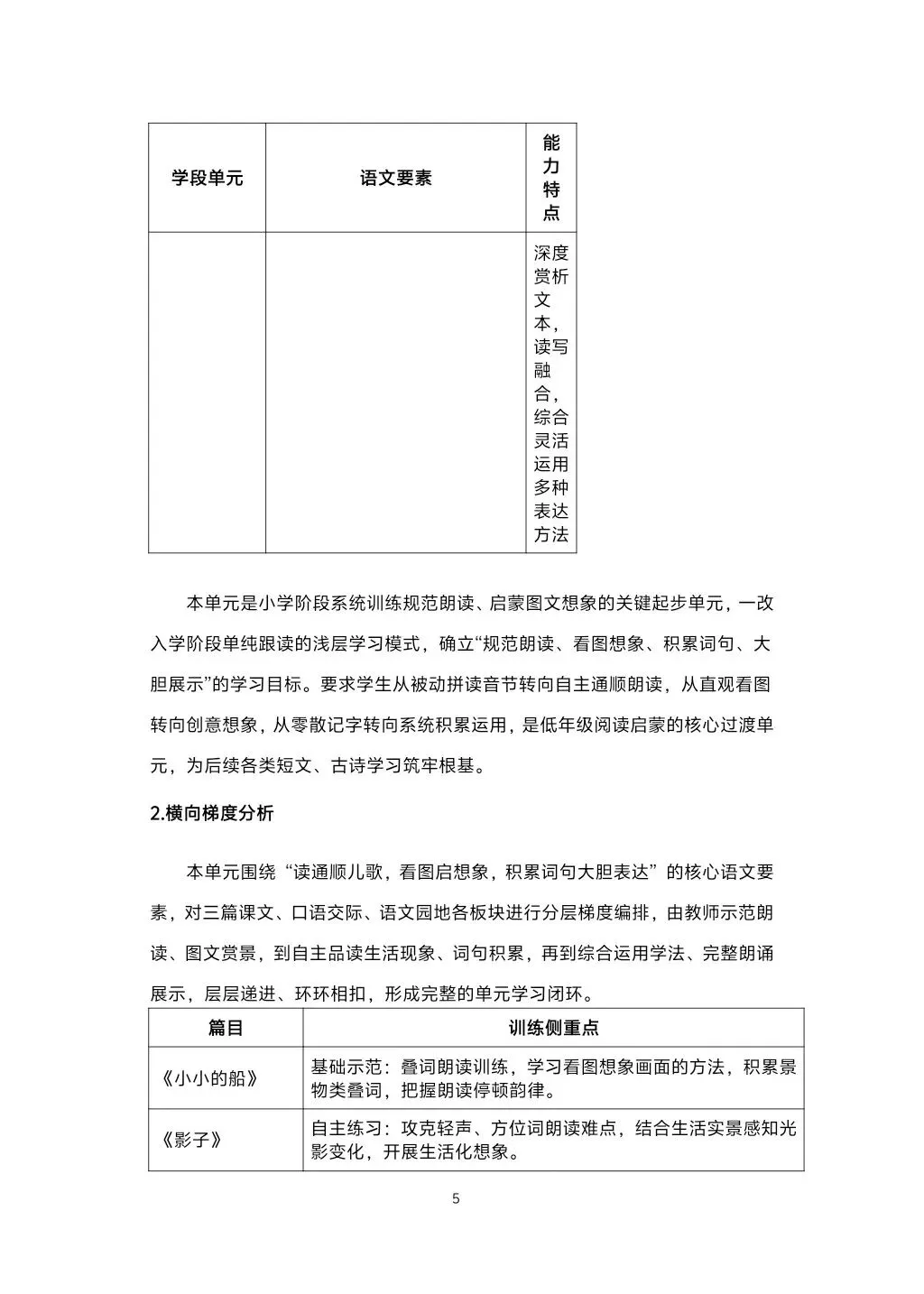 | 学段单元 | 语文要素 | 能力特点 |
|---|---|---|
| | | 深度赏析文本，读写融合，综合灵活运用多种表达方法 |

本单元是小学阶段系统训练规范朗读、启蒙图文想象的关键起步单元，一改入学阶段单纯跟读的浅层学习模式，确立“规范朗读、看图想象、积累词句、大胆展示”的学习目标。要求学生从被动拼读音节转向自主通顺朗读，从直观看图转向创意想象，从零散记字转向系统积累运用，是低年级阅读启蒙的核心过渡单元，为后续各类短文、古诗学习筑牢根基。

2.横向梯度分析

本单元围绕“读通顺儿歌，看图启想象，积累词句大胆表达”的核心语文要素，对三篇课文、口语交际、语文园地各板块进行分层梯度编排，由教师示范朗读、图文赏景，到自主品读生活现象、词句积累，再到综合运用学法、完整朗诵展示，层层递进、环环相扣，形成完整的单元学习闭环。

| 篇目 | 训练侧重点 |
|---|---|
| 《小小的船》 | 基础示范：叠词朗读训练，学习看图想象画面的方法，积累景物类叠词，把握朗读停顿韵律。 |
| 《影子》 | 自主练习：攻克轻声、方位词朗读难点，结合生活实景感知光影变化，开展生活化想象。 |

5